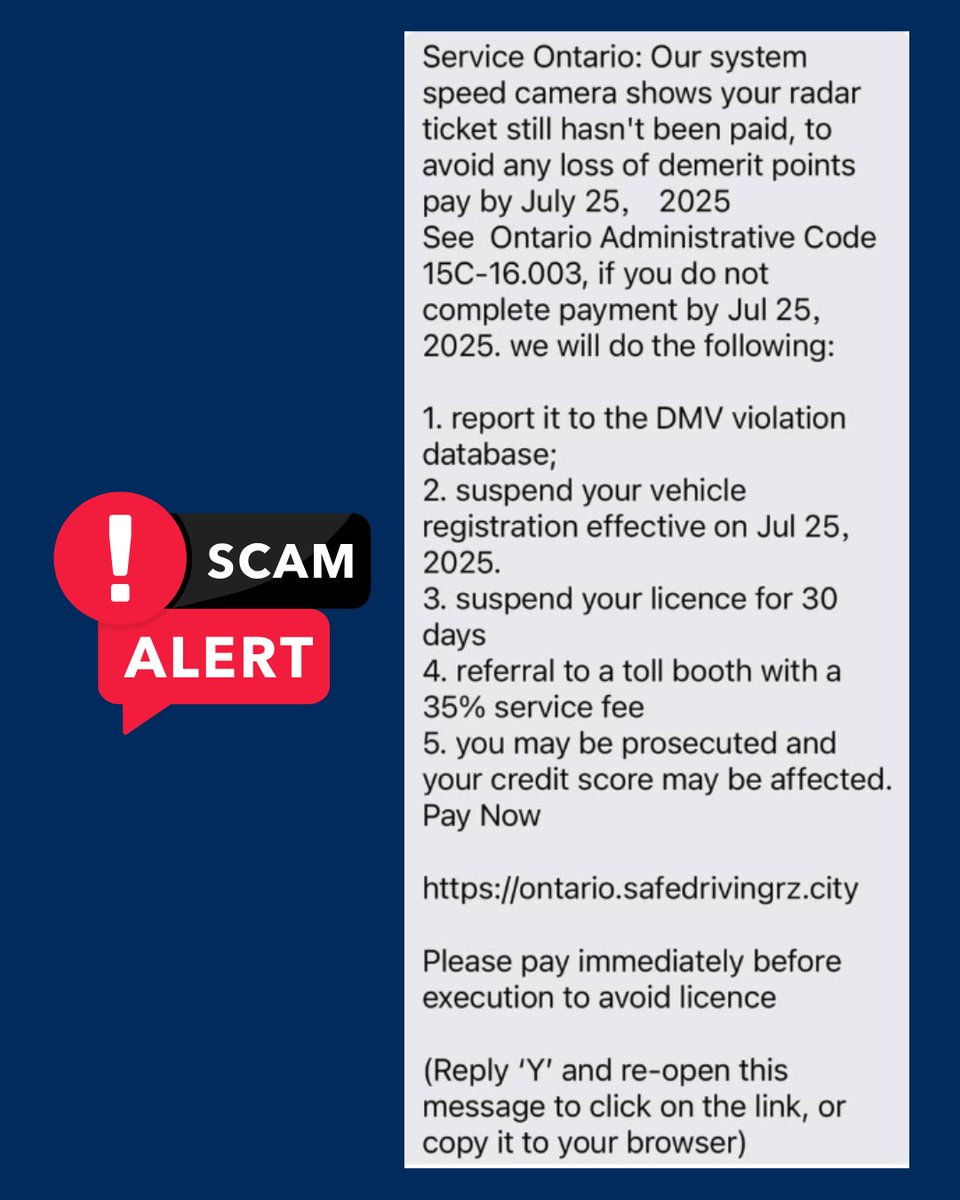 !
SCAM
ALERT

Service Ontario: Our system speed camera shows your radar ticket still hasn't been paid, to avoid any loss of demerit points pay by July 25,    2025
See  Ontario Administrative Code 15C-16.003, if you do not complete payment by Jul 25, 2025. we will do the following:

1. report it to the DMV violation database;
2. suspend your vehicle registration effective on Jul 25, 2025.
3. suspend your licence for 30 days
4. referral to a toll booth with a 35% service fee
5. you may be prosecuted and your credit score may be affected.
Pay Now

https://ontario.safedrivingrz.city

Please pay immediately before execution to avoid licence

(Reply 'Y' and re-open this message to click on the link, or copy it to your browser)